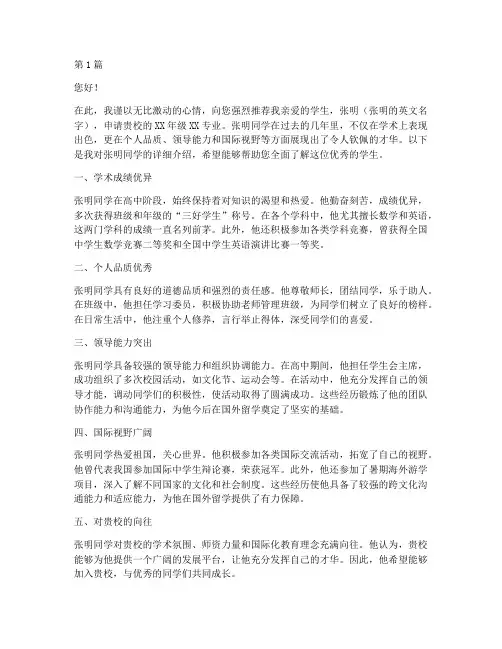 第 1 篇

您好！

在此，我谨以无比激动的心情，向您强烈推荐我亲爱的学生，张明（张明的英文名字），申请贵校的 XX 年级 XX 专业。张明同学在过去的几年里，不仅在学术上表现出色，更在个人品质、领导能力和国际视野等方面展现出了令人钦佩的才华。以下是我对张明同学的详细介绍，希望能够帮助您全面了解这位优秀的学生。

一、学术成绩优异

张明同学在高中阶段，始终保持着对知识的渴望和热爱。他勤奋刻苦，成绩优异，多次获得班级和年级的“三好学生”称号。在各个学科中，他尤其擅长数学和英语，这两门学科的成绩一直名列前茅。此外，他还积极参加各类学科竞赛，曾获得全国中学生数学竞赛二等奖和全国中学生英语演讲比赛一等奖。

二、个人品质优秀

张明同学具有良好的道德品质和强烈的责任感。他尊敬师长，团结同学，乐于助人。在班级中，他担任学习委员，积极协助老师管理班级，为同学们树立了良好的榜样。在日常生活中，他注重个人修养，言行举止得体，深受同学们的喜爱。

三、领导能力突出

张明同学具备较强的领导能力和组织协调能力。在高中期间，他担任学生会主席，成功组织了多次校园活动，如文化节、运动会等。在活动中，他充分发挥自己的领导才能，调动同学们的积极性，使活动取得了圆满成功。这些经历锻炼了他的团队协作能力和沟通能力，为他今后在国外留学奠定了坚实的基础。

四、国际视野广阔

张明同学热爱祖国，关心世界。他积极参加各类国际交流活动，拓宽了自己的视野。他曾代表我国参加国际中学生辩论赛，荣获冠军。此外，他还参加了暑期海外游学项目，深入了解不同国家的文化和社会制度。这些经历使他具备了较强的跨文化沟通能力和适应能力，为他在国外留学提供了有力保障。

五、对贵校的向往

张明同学对贵校的学术氛围、师资力量和国际化教育理念充满向往。他认为，贵校能够为他提供一个广阔的发展平台，让他充分发挥自己的才华。因此，他希望能够加入贵校，与优秀的同学们共同成长。